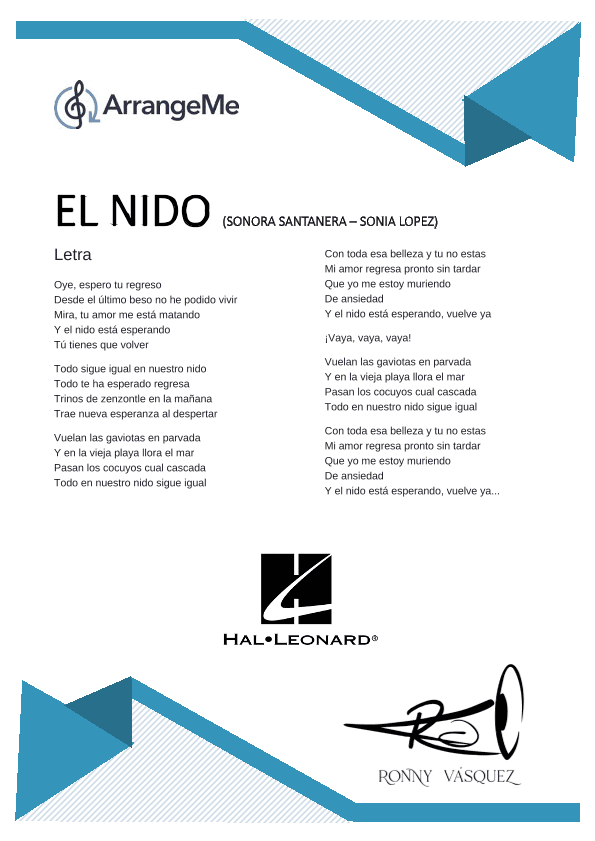 ArrangeMe

EL NIDO (SONORA SANTANERA – SONIA LOPEZ)

Letra

Oye, espero tu regreso
Desde el último beso no he podido vivir
Mira, tu amor me está matando
Y el nido está esperando
Tú tienes que volver

Todo sigue igual en nuestro nido
Todo te ha esperado regresa
Trinos de zenzontle en la mañana
Trae nueva esperanza al despertar

Vuelan las gaviotas en parvada
Y en la vieja playa llora el mar
Pasan los cocuyos cual cascada
Todo en nuestro nido sigue igual

Con toda esa belleza y tu no estas
Mi amor regresa pronto sin tardar
Que yo me estoy muriendo
De ansiedad
Y el nido está esperando, vuelve ya

¡Vaya, vaya, vaya!

Vuelan las gaviotas en parvada
Y en la vieja playa llora el mar
Pasan los cocuyos cual cascada
Todo en nuestro nido sigue igual

Con toda esa belleza y tu no estas
Mi amor regresa pronto sin tardar
Que yo me estoy muriendo
De ansiedad
Y el nido está esperando, vuelve ya...

HAL•LEONARD®

RONNY VÁSQUEZ